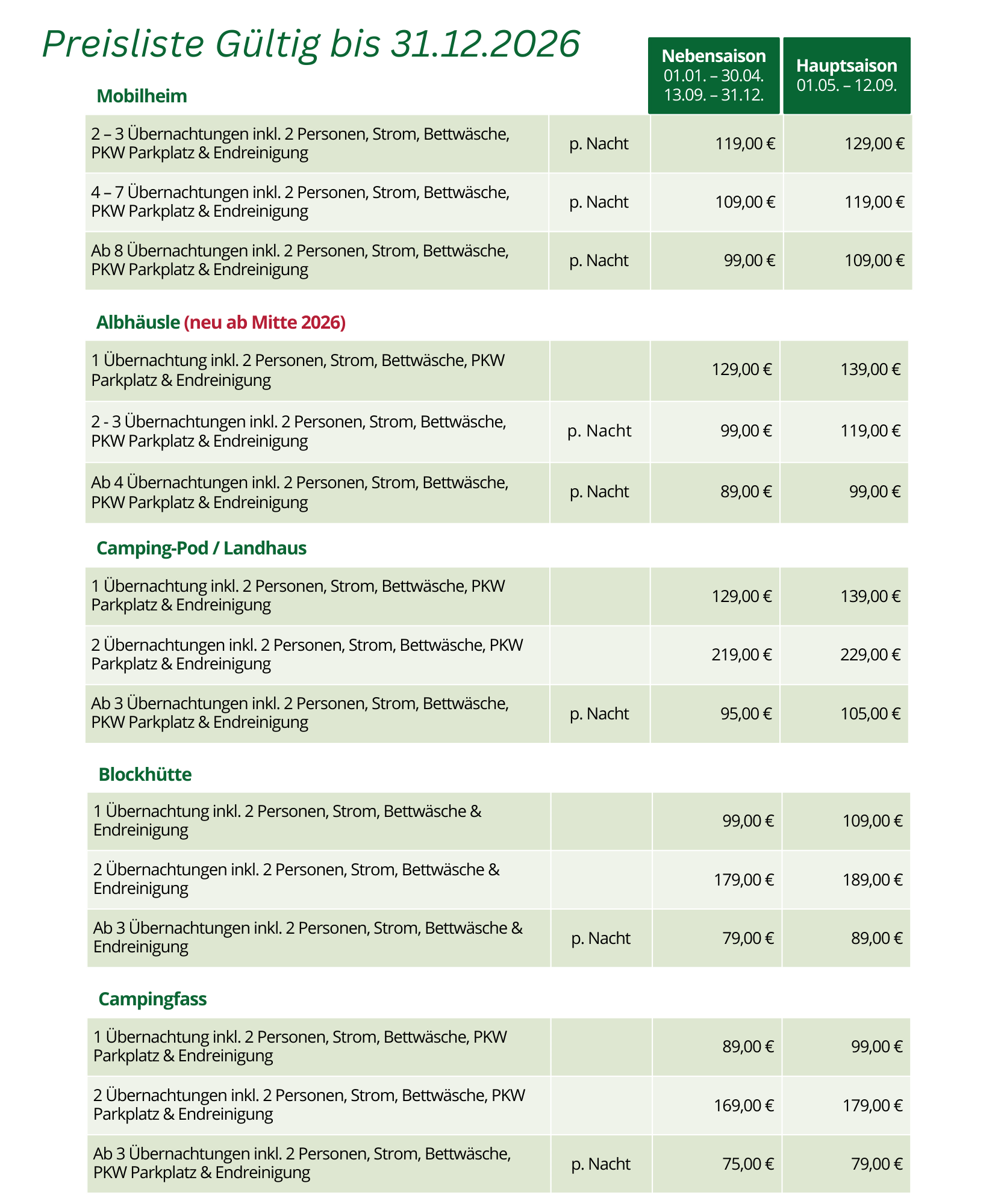 Preisliste Gültig bis 31.12.2026

Mobilheim

| | | Nebensaison 01.01. – 30.04. 13.09. – 31.12. | Hauptsaison 01.05. – 12.09. |
|---|---|---|---|
| 2 – 3 Übernachtungen inkl. 2 Personen, Strom, Bettwäsche, PKW Parkplatz & Endreinigung | p. Nacht | 119,00 € | 129,00 € |
| 4 – 7 Übernachtungen inkl. 2 Personen, Strom, Bettwäsche, PKW Parkplatz & Endreinigung | p. Nacht | 109,00 € | 119,00 € |
| Ab 8 Übernachtungen inkl. 2 Personen, Strom, Bettwäsche, PKW Parkplatz & Endreinigung | p. Nacht | 99,00 € | 109,00 € |

Albhäusle (neu ab Mitte 2026)

| | | | |
|---|---|---|---|
| 1 Übernachtung inkl. 2 Personen, Strom, Bettwäsche, PKW Parkplatz & Endreinigung | | 129,00 € | 139,00 € |
| 2 - 3 Übernachtungen inkl. 2 Personen, Strom, Bettwäsche, PKW Parkplatz & Endreinigung | p. Nacht | 99,00 € | 119,00 € |
| Ab 4 Übernachtungen inkl. 2 Personen, Strom, Bettwäsche, PKW Parkplatz & Endreinigung | p. Nacht | 89,00 € | 99,00 € |

Camping-Pod / Landhaus

| | | | |
|---|---|---|---|
| 1 Übernachtung inkl. 2 Personen, Strom, Bettwäsche, PKW Parkplatz & Endreinigung | | 129,00 € | 139,00 € |
| 2 Übernachtungen inkl. 2 Personen, Strom, Bettwäsche, PKW Parkplatz & Endreinigung | | 219,00 € | 229,00 € |
| Ab 3 Übernachtungen inkl. 2 Personen, Strom, Bettwäsche, PKW Parkplatz & Endreinigung | p. Nacht | 95,00 € | 105,00 € |

Blockhütte

| | | | |
|---|---|---|---|
| 1 Übernachtung inkl. 2 Personen, Strom, Bettwäsche & Endreinigung | | 99,00 € | 109,00 € |
| 2 Übernachtungen inkl. 2 Personen, Strom, Bettwäsche & Endreinigung | | 179,00 € | 189,00 € |
| Ab 3 Übernachtungen inkl. 2 Personen, Strom, Bettwäsche & Endreinigung | p. Nacht | 79,00 € | 89,00 € |

Campingfass

| | | | |
|---|---|---|---|
| 1 Übernachtung inkl. 2 Personen, Strom, Bettwäsche, PKW Parkplatz & Endreinigung | | 89,00 € | 99,00 € |
| 2 Übernachtungen inkl. 2 Personen, Strom, Bettwäsche, PKW Parkplatz & Endreinigung | | 169,00 € | 179,00 € |
| Ab 3 Übernachtungen inkl. 2 Personen, Strom, Bettwäsche, PKW Parkplatz & Endreinigung | p. Nacht | 75,00 € | 79,00 € |